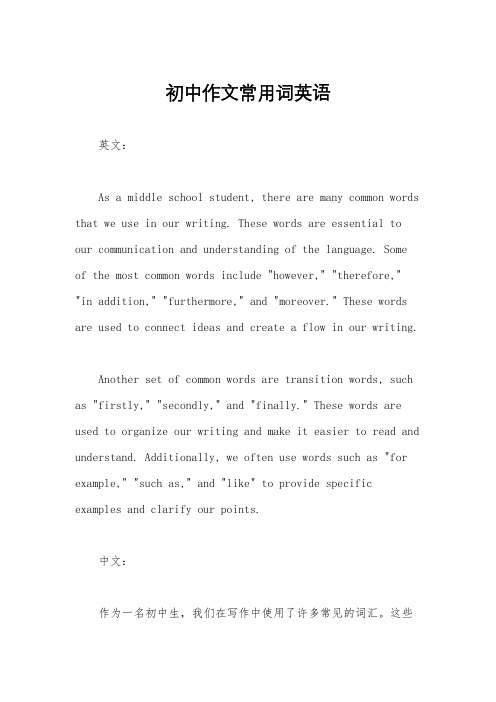 初中作文常用词英语

英文：

As a middle school student, there are many common words that we use in our writing. These words are essential to our communication and understanding of the language. Some of the most common words include "however," "therefore," "in addition," "furthermore," and "moreover." These words are used to connect ideas and create a flow in our writing.

Another set of common words are transition words, such as "firstly," "secondly," and "finally." These words are used to organize our writing and make it easier to read and understand. Additionally, we often use words such as "for example," "such as," and "like" to provide specific examples and clarify our points.

中文：

作为一名初中生，我们在写作中使用了许多常见的词汇。这些